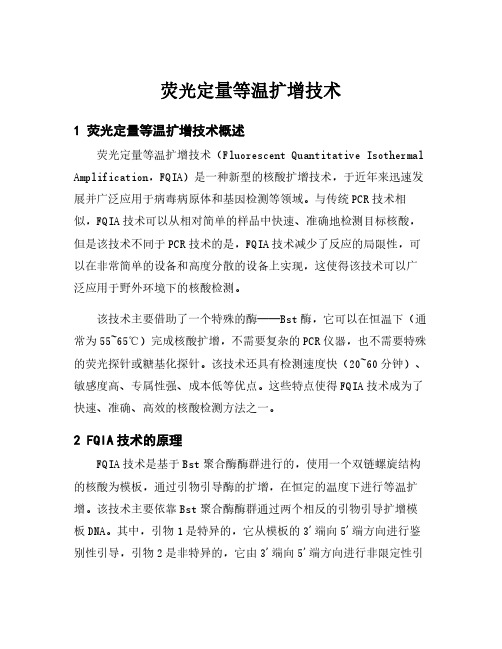 荧光定量等温扩增技术

1 荧光定量等温扩增技术概述

荧光定量等温扩增技术（Fluorescent Quantitative Isothermal Amplification，FQIA）是一种新型的核酸扩增技术，于近年来迅速发展并广泛应用于病毒病原体和基因检测等领域。与传统PCR技术相似，FQIA技术可以从相对简单的样品中快速、准确地检测目标核酸，但是该技术不同于PCR技术的是，FQIA技术减少了反应的局限性，可以在非常简单的设备和高度分散的设备上实现，这使得该技术可以广泛应用于野外环境下的核酸检测。

该技术主要借助了一个特殊的酶——Bst酶，它可以在恒温下（通常为55~65℃）完成核酸扩增，不需要复杂的PCR仪器，也不需要特殊的荧光探针或糖基化探针。该技术还具有检测速度快（20~60分钟）、敏感度高、专属性强、成本低等优点。这些特点使得FQIA技术成为了快速、准确、高效的核酸检测方法之一。

2 FQIA技术的原理

FQIA技术是基于Bst聚合酶酶群进行的，使用一个双链螺旋结构的核酸为模板，通过引物引导酶的扩增，在恒定的温度下进行等温扩增。该技术主要依靠Bst聚合酶酶群通过两个相反的引物引导扩增模板DNA。其中，引物1是特异的，它从模板的3'端向5'端方向进行鉴别性引导，引物2是非特异的，它由3'端向5'端方向进行非限定性引